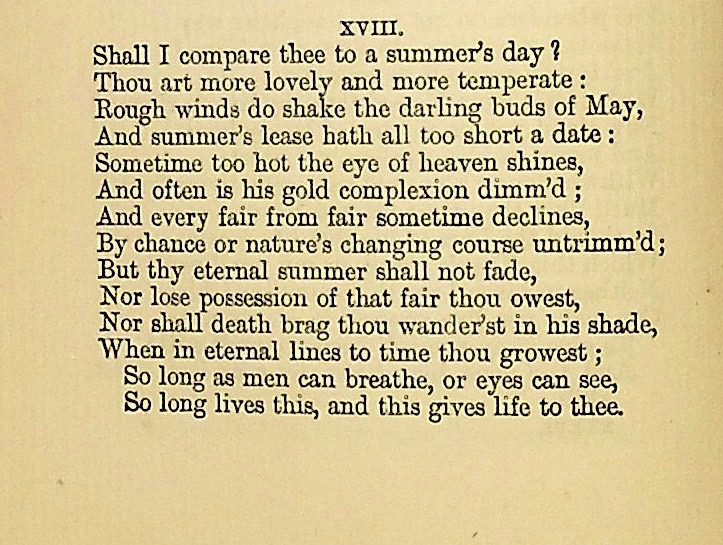 XVIII.

Shall I compare thee to a summer's day?
Thou art more lovely and more temperate:
Rough winds do shake the darling buds of May,
And summer's lease hath all too short a date:
Sometime too hot the eye of heaven shines,
And often is his gold complexion dimm'd;
And every fair from fair sometime declines,
By chance or nature's changing course untrimm'd;
But thy eternal summer shall not fade,
Nor lose possession of that fair thou owest,
Nor shall death brag thou wander'st in his shade,
When in eternal lines to time thou growest;
So long as men can breathe, or eyes can see,
So long lives this, and this gives life to thee.